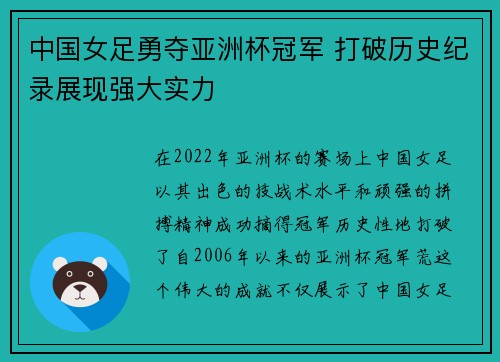 中国女足勇夺亚洲杯冠军 打破历史纪录展现强大实力

在2022年亚洲杯的赛场上中国女足以其出色的技战术水平和顽强的拼搏精神成功摘得冠军历史性地打破了自2006年以来的亚洲杯冠军荒这个伟大的成就不仅展示了中国女足